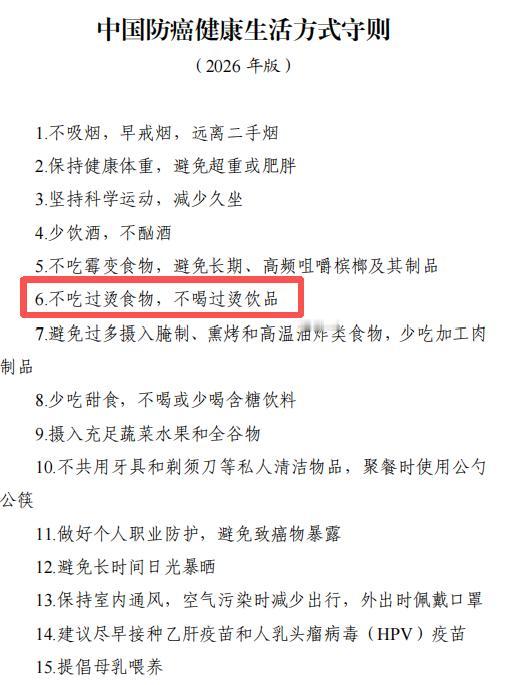 中国防癌健康生活方式守则

（2026 年版）

1.不吸烟，早戒烟，远离二手烟

2.保持健康体重，避免超重或肥胖

3.坚持科学运动，减少久坐

4.少饮酒，不酗酒

5.不吃霉变食物，避免长期、高频咀嚼槟榔及其制品

6.不吃过烫食物，不喝过烫饮品

7.避免过多摄入腌制、熏烤和高温油炸类食物，少吃加工肉制品

8.少吃甜食，不喝或少喝含糖饮料

9.摄入充足蔬菜水果和全谷物

10.不共用牙具和剃须刀等私人清洁物品，聚餐时使用公勺公筷

11.做好个人职业防护，避免致癌物暴露

12.避免长时间日光暴晒

13.保持室内通风，空气污染时减少出行，外出时佩戴口罩

14.建议尽早接种乙肝疫苗和人乳头瘤病毒（HPV）疫苗

15.提倡母乳喂养